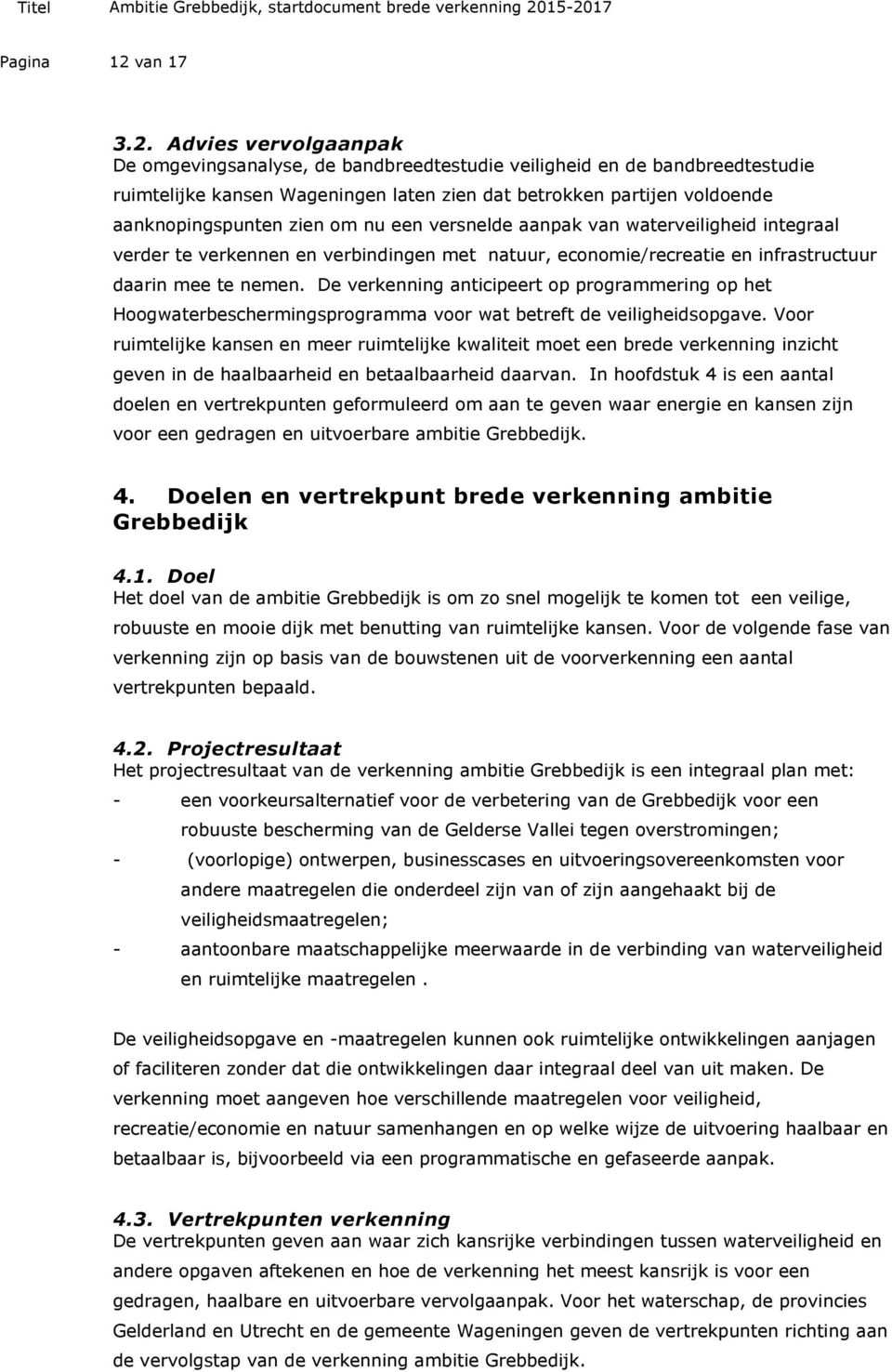 Titel Ambitie Grebbedijk, startdocument brede verkenning 2015-2017

Pagina 12 van 17

3.2. Advies vervolgaanpak
De omgevingsanalyse, de bandbreedtestudie veiligheid en de bandbreedtestudie ruimtelijke kansen Wageningen laten zien dat betrokken partijen voldoende aanknopingspunten zien om nu een versnelde aanpak van waterveiligheid integraal verder te verkennen en verbindingen met natuur, economie/recreatie en infrastructuur daarin mee te nemen. De verkenning anticipeert op programmering op het Hoogwaterbeschermingsprogramma voor wat betreft de veiligheidsopgave. Voor ruimtelijke kansen en meer ruimtelijke kwaliteit moet een brede verkenning inzicht geven in de haalbaarheid en betaalbaarheid daarvan. In hoofdstuk 4 is een aantal doelen en vertrekpunten geformuleerd om aan te geven waar energie en kansen zijn voor een gedragen en uitvoerbare ambitie Grebbedijk.

4. Doelen en vertrekpunt brede verkenning ambitie Grebbedijk

4.1. Doel
Het doel van de ambitie Grebbedijk is om zo snel mogelijk te komen tot een veilige, robuuste en mooie dijk met benutting van ruimtelijke kansen. Voor de volgende fase van verkenning zijn op basis van de bouwstenen uit de voorverkenning een aantal vertrekpunten bepaald.

4.2. Projectresultaat
Het projectresultaat van de verkenning ambitie Grebbedijk is een integraal plan met:
- een voorkeursalternatief voor de verbetering van de Grebbedijk voor een robuuste bescherming van de Gelderse Vallei tegen overstromingen;
- (voorlopige) ontwerpen, businesscases en uitvoeringsovereenkomsten voor andere maatregelen die onderdeel zijn van of zijn aangehaakt bij de veiligheidsmaatregelen;
- aantoonbare maatschappelijke meerwaarde in de verbinding van waterveiligheid en ruimtelijke maatregelen .

De veiligheidsopgave en -maatregelen kunnen ook ruimtelijke ontwikkelingen aanjagen of faciliteren zonder dat die ontwikkelingen daar integraal deel van uit maken. De verkenning moet aangeven hoe verschillende maatregelen voor veiligheid, recreatie/economie en natuur samenhangen en op welke wijze de uitvoering haalbaar en betaalbaar is, bijvoorbeeld via een programmatische en gefaseerde aanpak.

4.3. Vertrekpunten verkenning
De vertrekpunten geven aan waar zich kansrijke verbindingen tussen waterveiligheid en andere opgaven aftekenen en hoe de verkenning het meest kansrijk is voor een gedragen, haalbare en uitvoerbare vervolgaanpak. Voor het waterschap, de provincies Gelderland en Utrecht en de gemeente Wageningen geven de vertrekpunten richting aan de vervolgstap van de verkenning ambitie Grebbedijk.